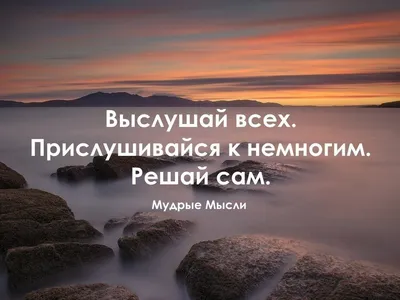 Выслушай всех.
Прислушивайся к немногим.
Решай сам.

Мудрые Мысли